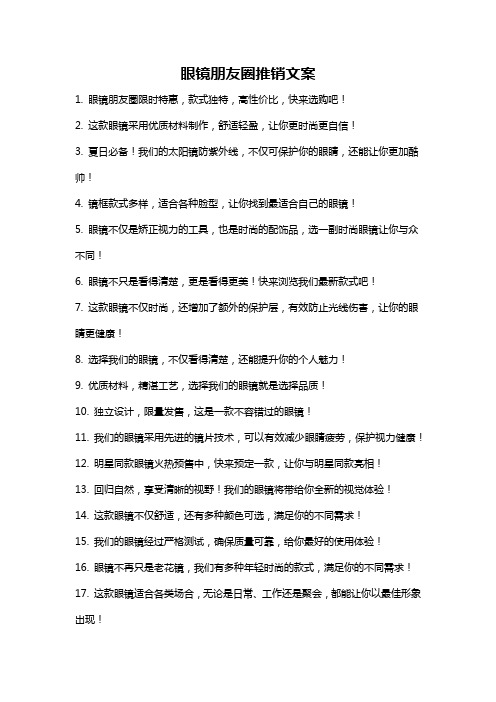 眼镜朋友圈推销文案

1. 眼镜朋友圈限时特惠，款式独特，高性价比，快来选购吧！

2. 这款眼镜采用优质材料制作，舒适轻盈，让你更时尚更自信！

3. 夏日必备！我们的太阳镜防紫外线，不仅可保护你的眼睛，还能让你更加酷帅！

4. 镜框款式多样，适合各种脸型，让你找到最适合自己的眼镜！

5. 眼镜不仅是矫正视力的工具，也是时尚的配饰品，选一副时尚眼镜让你与众不同！

6. 眼镜不只是看得清楚，更是看得更美！快来浏览我们最新款式吧！

7. 这款眼镜不仅时尚，还增加了额外的保护层，有效防止光线伤害，让你的眼睛更健康！

8. 选择我们的眼镜，不仅看得清楚，还能提升你的个人魅力！

9. 优质材料，精湛工艺，选择我们的眼镜就是选择品质！

10. 独立设计，限量发售，这是一款不容错过的眼镜！

11. 我们的眼镜采用先进的镜片技术，可以有效减少眼睛疲劳，保护视力健康！

12. 明星同款眼镜火热预售中，快来预定一款，让你与明星同款亮相！

13. 回归自然，享受清晰的视野！我们的眼镜将带给你全新的视觉体验！

14. 这款眼镜不仅舒适，还有多种颜色可选，满足你的不同需求！

15. 我们的眼镜经过严格测试，确保质量可靠，给你最好的使用体验！

16. 眼镜不再只是老花镜，我们有多种年轻时尚的款式，满足你的不同需求！

17. 这款眼镜适合各类场合，无论是日常、工作还是聚会，都能让你以最佳形象出现！